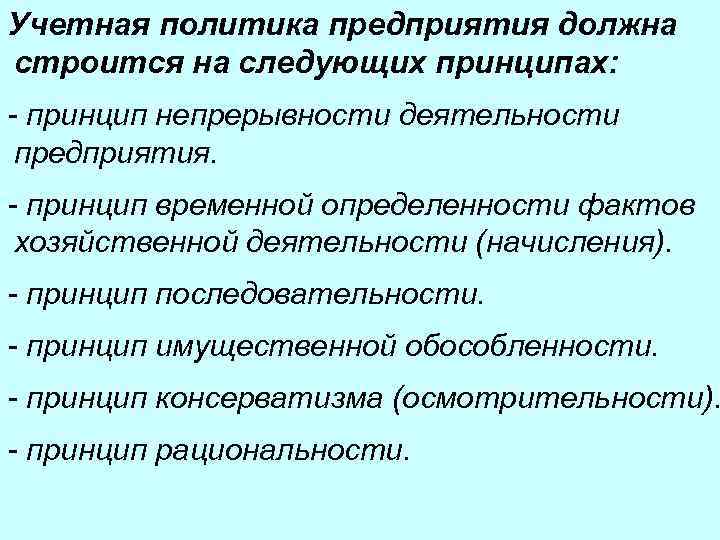 Учетная политика предприятия должна строится на следующих принципах:

- принцип непрерывности деятельности предприятия.

- принцип временной определенности фактов хозяйственной деятельности (начисления).

- принцип последовательности.

- принцип имущественной обособленности.

- принцип консерватизма (осмотрительности).

- принцип рациональности.